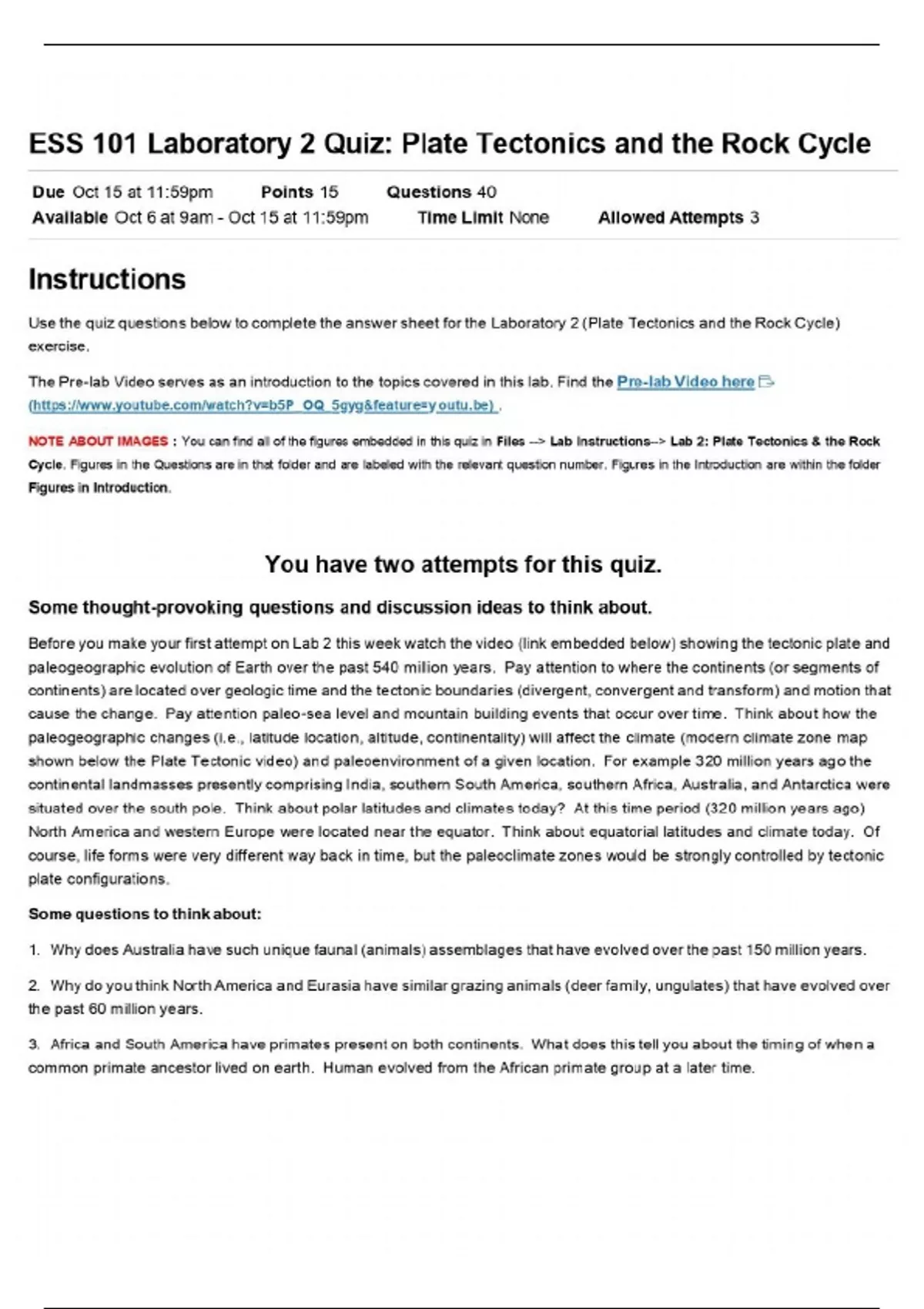 ESS 101 Laboratory 2 Quiz: Plate Tectonics and the Rock Cycle

Due Oct 15 at 11:59pm Points 15 Questions 40
Available Oct 6 at 9am - Oct 15 at 11:59pm Time Limit None Allowed Attempts 3

Instructions

Use the quiz questions below to complete the answer sheet for the Laboratory 2 (Plate Tectonics and the Rock Cycle) exercise.

The Pre-lab Video serves as an introduction to the topics covered in this lab. Find the Pre-lab Video here (https://www.youtube.com/watch?v=b5P_OQ_5gyg&feature=youtu.be) .

NOTE ABOUT IMAGES : You can find all of the figures embedded in this quiz in Files --> Lab Instructions--> Lab 2: Plate Tectonics & the Rock Cycle. Figures in the Questions are in that folder and are labeled with the relevant question number. Figures in the Introduction are within the folder Figures in Introduction.

You have two attempts for this quiz.

Some thought-provoking questions and discussion ideas to think about.

Before you make your first attempt on Lab 2 this week watch the video (link embedded below) showing the tectonic plate and paleogeographic evolution of Earth over the past 540 million years. Pay attention to where the continents (or segments of continents) are located over geologic time and the tectonic boundaries (divergent, convergent and transform) and motion that cause the change. Pay attention paleo-sea level and mountain building events that occur over time. Think about how the paleogeographic changes (i.e., latitude location, altitude, continentality) will affect the climate (modern climate zone map shown below the Plate Tectonic video) and paleoenvironment of a given location. For example 320 million years ago the continental landmasses presently comprising India, southern South America, southern Africa, Australia, and Antarctica were situated over the south pole. Think about polar latitudes and climates today? At this time period (320 million years ago) North America and western Europe were located near the equator. Think about equatorial latitudes and climate today. Of course, life forms were very different way back in time, but the paleoclimate zones would be strongly controlled by tectonic plate configurations.

Some questions to think about:

1. Why does Australia have such unique faunal (animals) assemblages that have evolved over the past 150 million years.

2. Why do you think North America and Eurasia have similar grazing animals (deer family, ungulates) that have evolved over the past 60 million years.

3. Africa and South America have primates present on both continents. What does this tell you about the timing of when a common primate ancestor lived on earth. Human evolved from the African primate group at a later time.